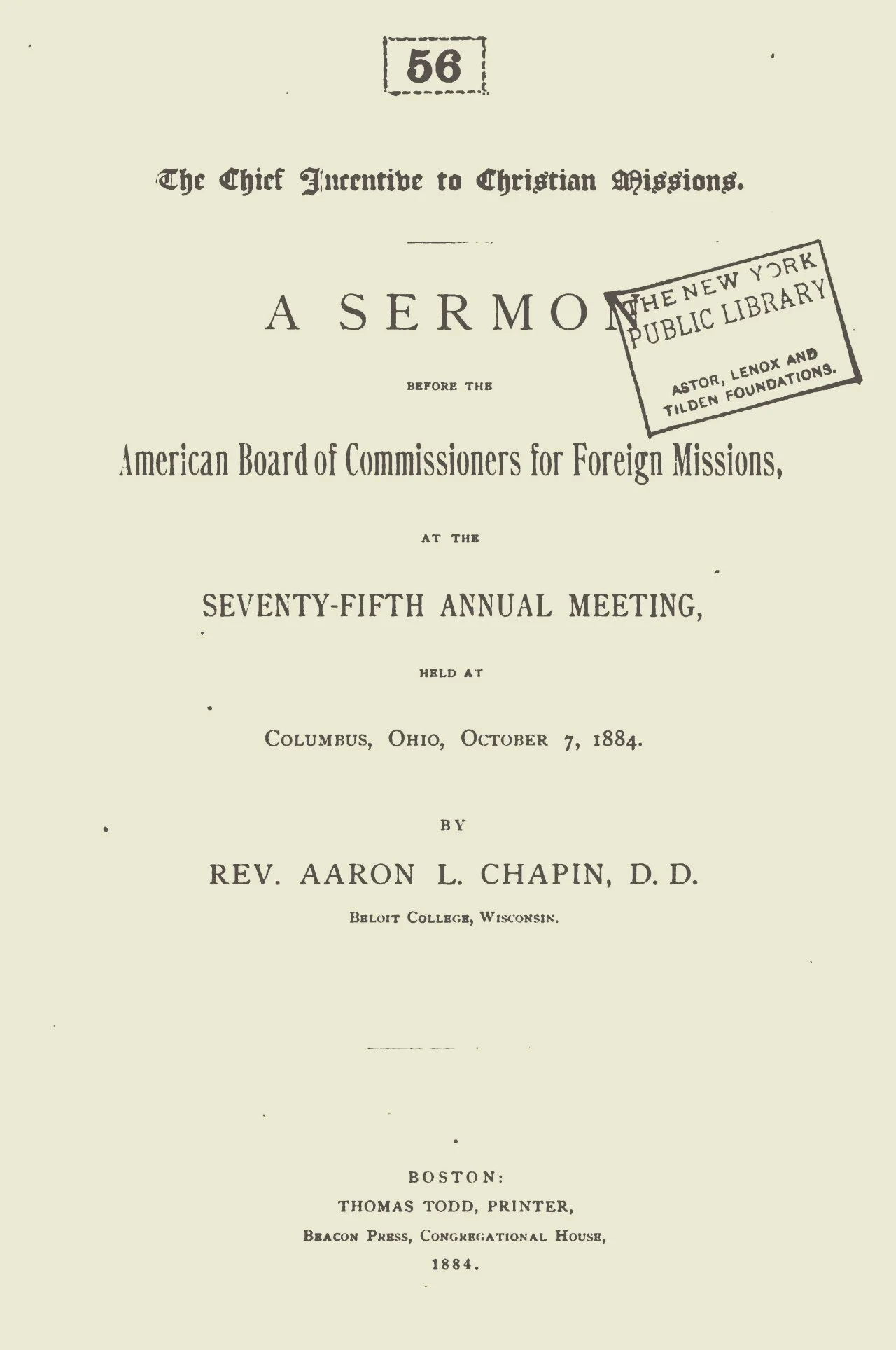 56

The Chief Incentive to Christian Missions.

A SERMON

BEFORE THE

American Board of Commissioners for Foreign Missions,

AT THE

SEVENTY-FIFTH ANNUAL MEETING,

HELD AT

COLUMBUS, OHIO, OCTOBER 7, 1884.

BY

REV. AARON L. CHAPIN, D. D.

BELOIT COLLEGE, WISCONSIN.

BOSTON:
THOMAS TODD, PRINTER,
BEACON PRESS, CONGREGATIONAL HOUSE,
1884.

THE NEW YORK
PUBLIC LIBRARY
ASTOR, LENOX AND
TILDEN FOUNDATIONS.